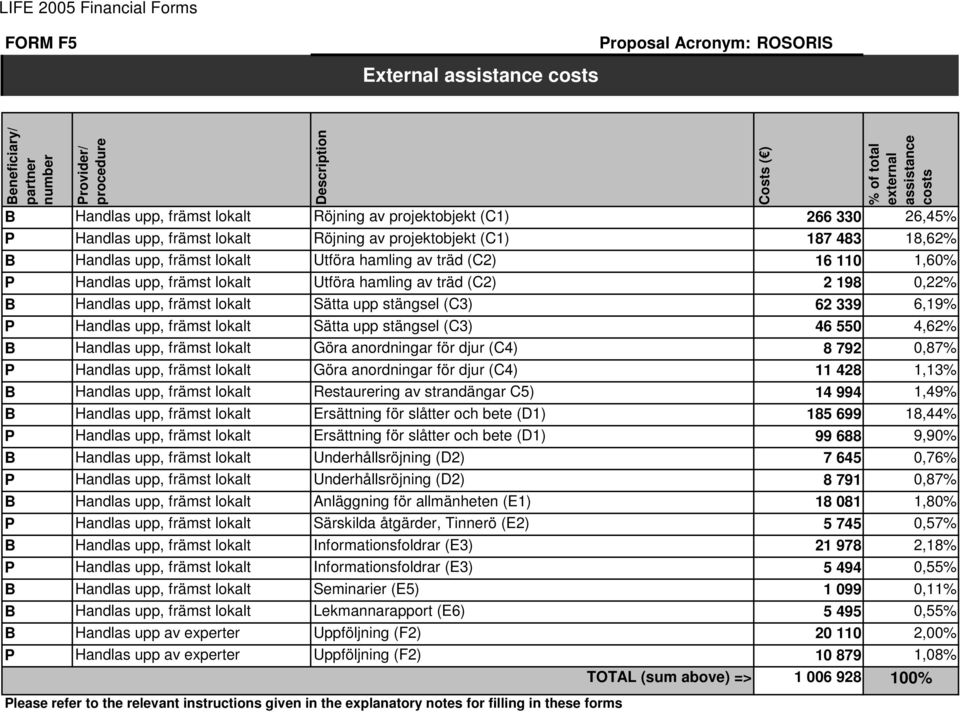 LIFE 2005 Financial Forms

FORM F5

Proposal Acronym: ROSORIS

External assistance costs

| Beneficiary/ partner number | Provider/ procedure | Description | Costs (€) | % of total external assistance costs |
|---|---|---|---|---|
| B | Handlas upp, främst lokalt | Röjning av projektobjekt (C1) | 266 330 | 26,45% |
| P | Handlas upp, främst lokalt | Röjning av projektobjekt (C1) | 187 483 | 18,62% |
| B | Handlas upp, främst lokalt | Utföra hamling av träd (C2) | 16 110 | 1,60% |
| P | Handlas upp, främst lokalt | Utföra hamling av träd (C2) | 2 198 | 0,22% |
| B | Handlas upp, främst lokalt | Sätta upp stängsel (C3) | 62 339 | 6,19% |
| P | Handlas upp, främst lokalt | Sätta upp stängsel (C3) | 46 550 | 4,62% |
| B | Handlas upp, främst lokalt | Göra anordningar för djur (C4) | 8 792 | 0,87% |
| P | Handlas upp, främst lokalt | Göra anordningar för djur (C4) | 11 428 | 1,13% |
| B | Handlas upp, främst lokalt | Restaurering av strandängar C5) | 14 994 | 1,49% |
| B | Handlas upp, främst lokalt | Ersättning för slåtter och bete (D1) | 185 699 | 18,44% |
| P | Handlas upp, främst lokalt | Ersättning för slåtter och bete (D1) | 99 688 | 9,90% |
| B | Handlas upp, främst lokalt | Underhållsröjning (D2) | 7 645 | 0,76% |
| P | Handlas upp, främst lokalt | Underhållsröjning (D2) | 8 791 | 0,87% |
| B | Handlas upp, främst lokalt | Anläggning för allmänheten (E1) | 18 081 | 1,80% |
| P | Handlas upp, främst lokalt | Särskilda åtgärder, Tinnerö (E2) | 5 745 | 0,57% |
| B | Handlas upp, främst lokalt | Informationsfoldrar (E3) | 21 978 | 2,18% |
| P | Handlas upp, främst lokalt | Informationsfoldrar (E3) | 5 494 | 0,55% |
| B | Handlas upp, främst lokalt | Seminarier (E5) | 1 099 | 0,11% |
| B | Handlas upp, främst lokalt | Lekmannarapport (E6) | 5 495 | 0,55% |
| B | Handlas upp av experter | Uppföljning (F2) | 20 110 | 2,00% |
| P | Handlas upp av experter | Uppföljning (F2) | 10 879 | 1,08% |
| | | TOTAL (sum above) => | 1 006 928 | 100% |

Please refer to the relevant instructions given in the explanatory notes for filling in these forms